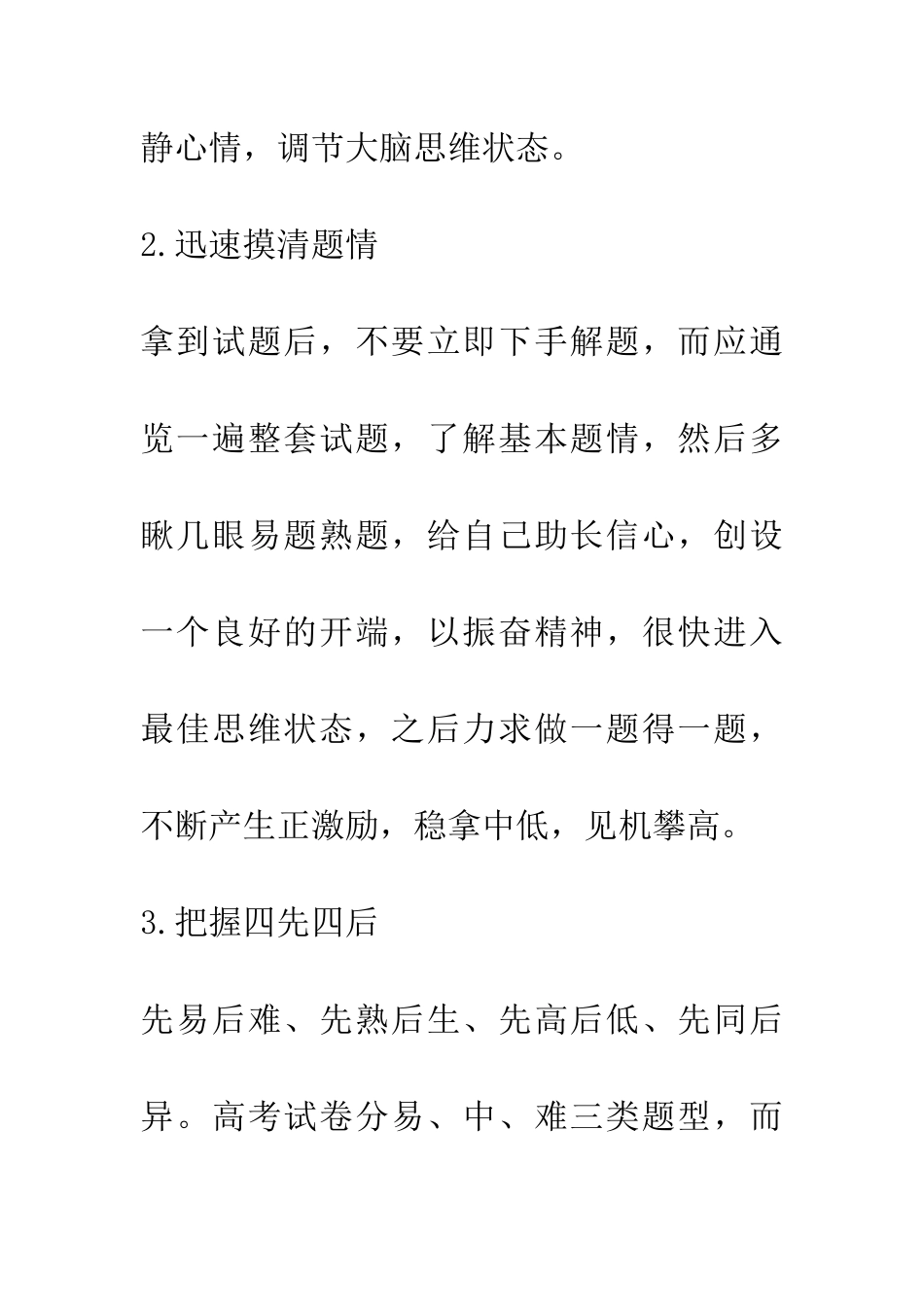 静心情，调节大脑思维状态。

2.迅速摸清题情

拿到试题后，不要立即下手解题，而应通览一遍整套试题，了解基本题情，然后多瞅几眼易题熟题，给自己助长信心，创设一个良好的开端，以振奋精神，很快进入最佳思维状态，之后力求做一题得一题，不断产生正激励，稳拿中低，见机攀高。

3.把握四先四后

先易后难、先熟后生、先高后低、先同后异。高考试卷分易、中、难三类题型，而